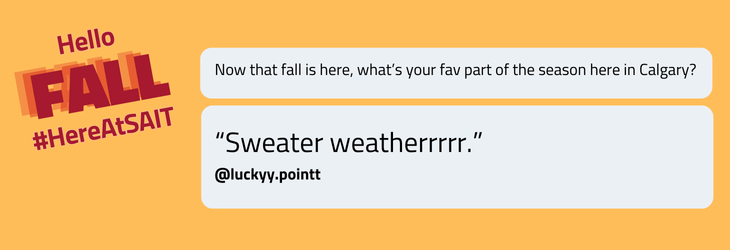 Hello
FALL
#HereAtSAIT

Now that fall is here, what's your fav part of the season here in Calgary?

"Sweater weatherrrrr."
@luckyy.pointt